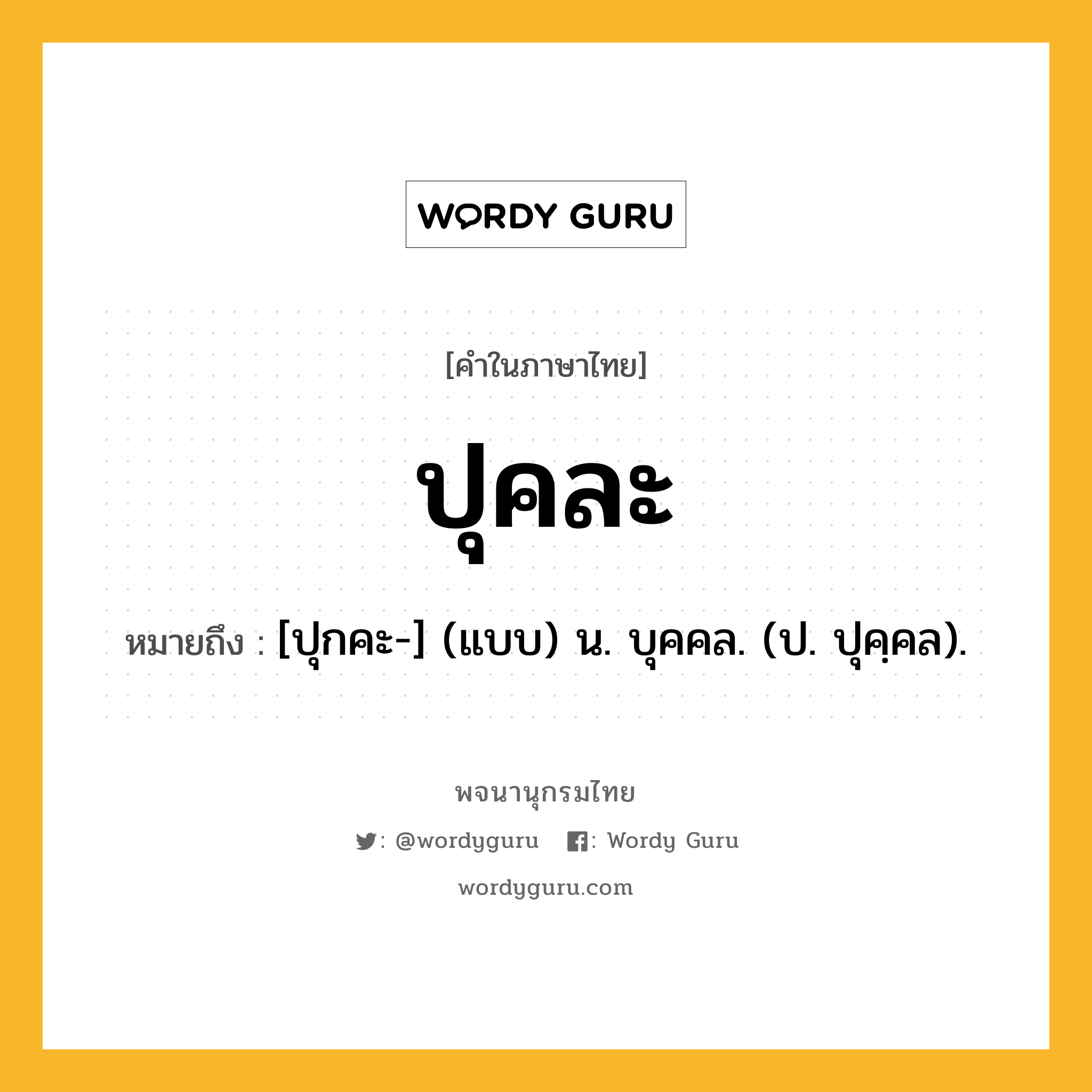 WORDY GURU

[คำในภาษาไทย]

ปุคละ

หมายถึง : [ปุกคะ-] (แบบ) น. บุคคล. (ป. ปุคฺคล).

พจนานุกรมไทย

: @wordyguru : Wordy Guru

wordyguru.com